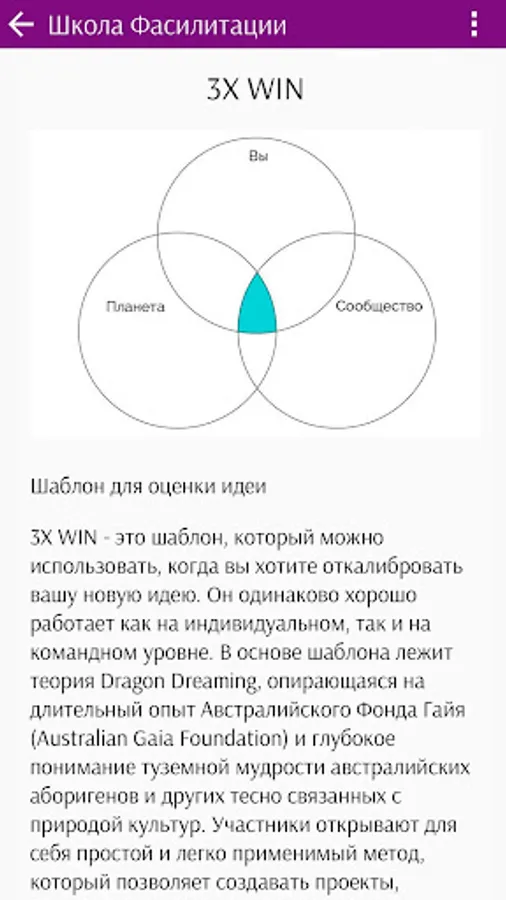 Школа Фасилитации

3X WIN

Вы

Планета

Сообщество

Шаблон для оценки идеи

3X WIN - это шаблон, который можно использовать, когда вы хотите откалибровать вашу новую идею. Он одинаково хорошо работает как на индивидуальном, так и на командном уровне. В основе шаблона лежит теория Dragon Dreaming, опирающаяся на длительный опыт Австралийского Фонда Гайя (Australian Gaia Foundation) и глубокое понимание туземной мудрости австралийских аборигенов и других тесно связанных с природой культур. Участники открывают для себя простой и легко применимый метод, который позволяет создавать проекты,